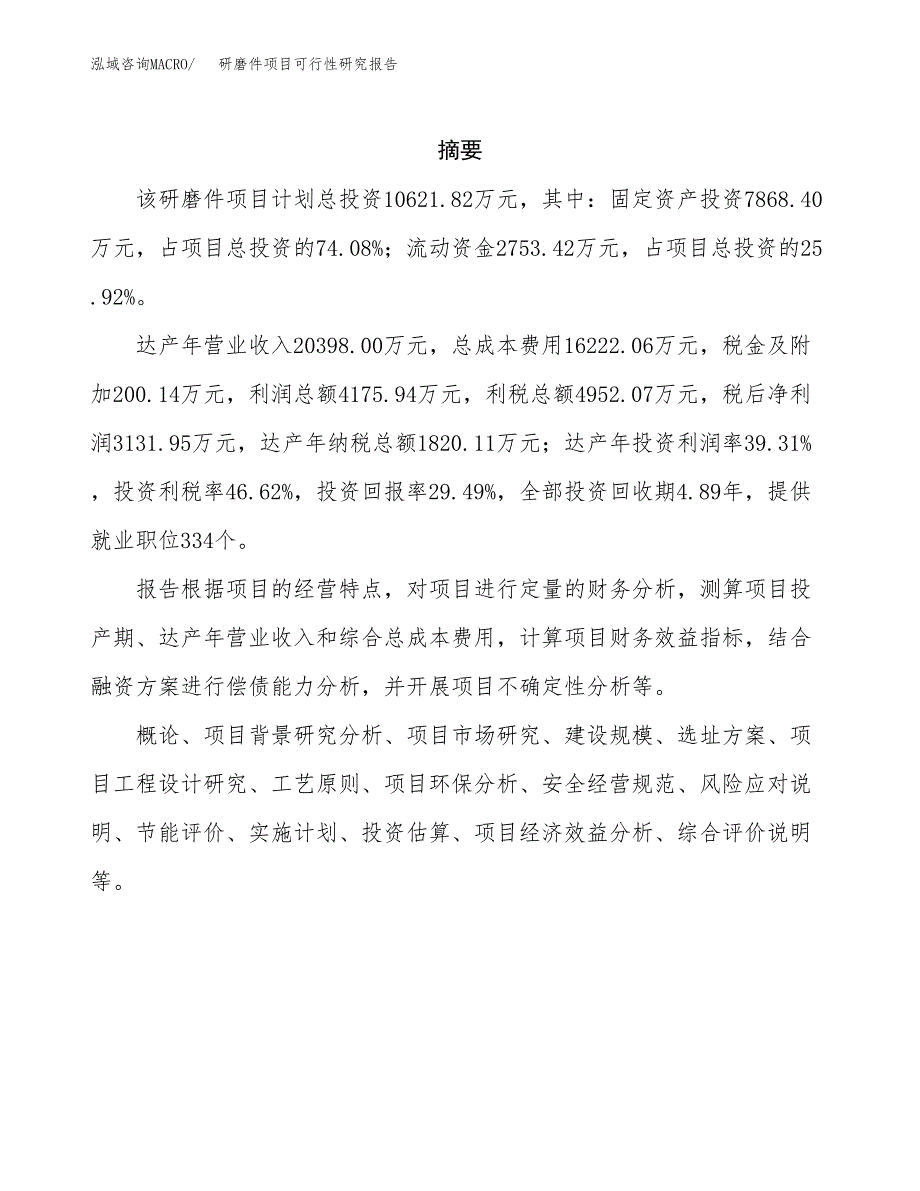 泓域咨询MACRO/　研磨件项目可行性研究报告

摘要

该研磨件项目计划总投资10621.82万元，其中：固定资产投资7868.40万元，占项目总投资的74.08%；流动资金2753.42万元，占项目总投资的25.92%。

达产年营业收入20398.00万元，总成本费用16222.06万元，税金及附加200.14万元，利润总额4175.94万元，利税总额4952.07万元，税后净利润3131.95万元，达产年纳税总额1820.11万元；达产年投资利润率39.31%，投资利税率46.62%，投资回报率29.49%，全部投资回收期4.89年，提供就业职位334个。

报告根据项目的经营特点，对项目进行定量的财务分析，测算项目投产期、达产年营业收入和综合总成本费用，计算项目财务效益指标，结合融资方案进行偿债能力分析，并开展项目不确定性分析等。

概论、项目背景研究分析、项目市场研究、建设规模、选址方案、项目工程设计研究、工艺原则、项目环保分析、安全经营规范、风险应对说明、节能评价、实施计划、投资估算、项目经济效益分析、综合评价说明等。